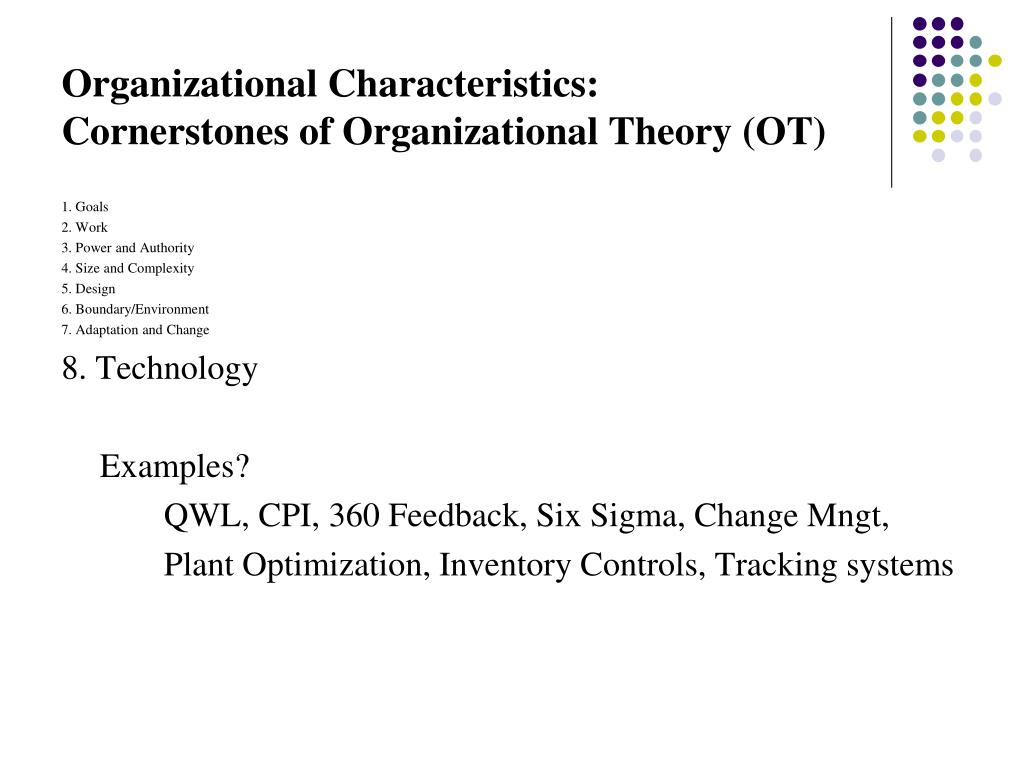 Organizational Characteristics:
Cornerstones of Organizational Theory (OT)

1. Goals
2. Work
3. Power and Authority
4. Size and Complexity
5. Design
6. Boundary/Environment
7. Adaptation and Change

8. Technology

Examples?

QWL, CPI, 360 Feedback, Six Sigma, Change Mngt,

Plant Optimization, Inventory Controls, Tracking systems